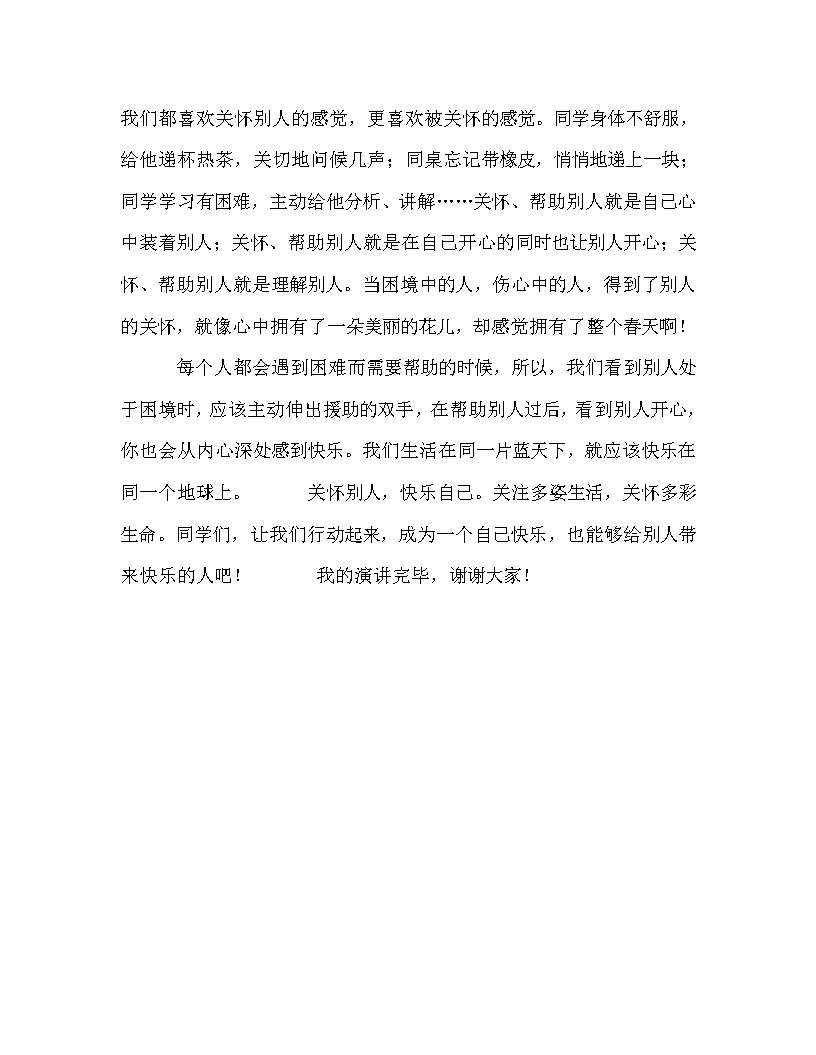 我们都喜欢关怀别人的感觉，更喜欢被关怀的感觉。同学身体不舒服，给他递杯热茶，关切地问候几声；同桌忘记带橡皮，悄悄地递上一块；同学学习有困难，主动给他分析、讲解……关怀、帮助别人就是自己心中装着别人；关怀、帮助别人就是在自己开心的同时也让别人开心；关怀、帮助别人就是理解别人。当困境中的人，伤心中的人，得到了别人的关怀，就像心中拥有了一朵美丽的花儿，却感觉拥有了整个春天啊！

每个人都会遇到困难而需要帮助的时候，所以，我们看到别人处于困境时，应该主动伸出援助的双手，在帮助别人过后，看到别人开心，你也会从内心深处感到快乐。我们生活在同一片蓝天下，就应该快乐在同一个地球上。　　关怀别人，快乐自己。关注多姿生活，关怀多彩生命。同学们，让我们行动起来，成为一个自己快乐，也能够给别人带来快乐的人吧！　　我的演讲完毕，谢谢大家！